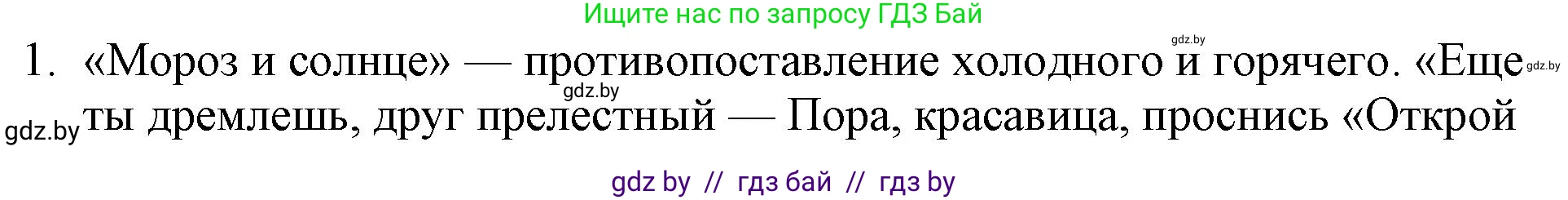 Ищите нас по запросу ГДЗ Бай

gdz.by

1. «Мороз и солнце» — противопоставление холодного и горячего. «Еще ты дремлешь, друг прелестный — Пора, красавица, проснись «Открой

gdz.by gdz.by gdz.by

gdz by // гдз бай // гдз by